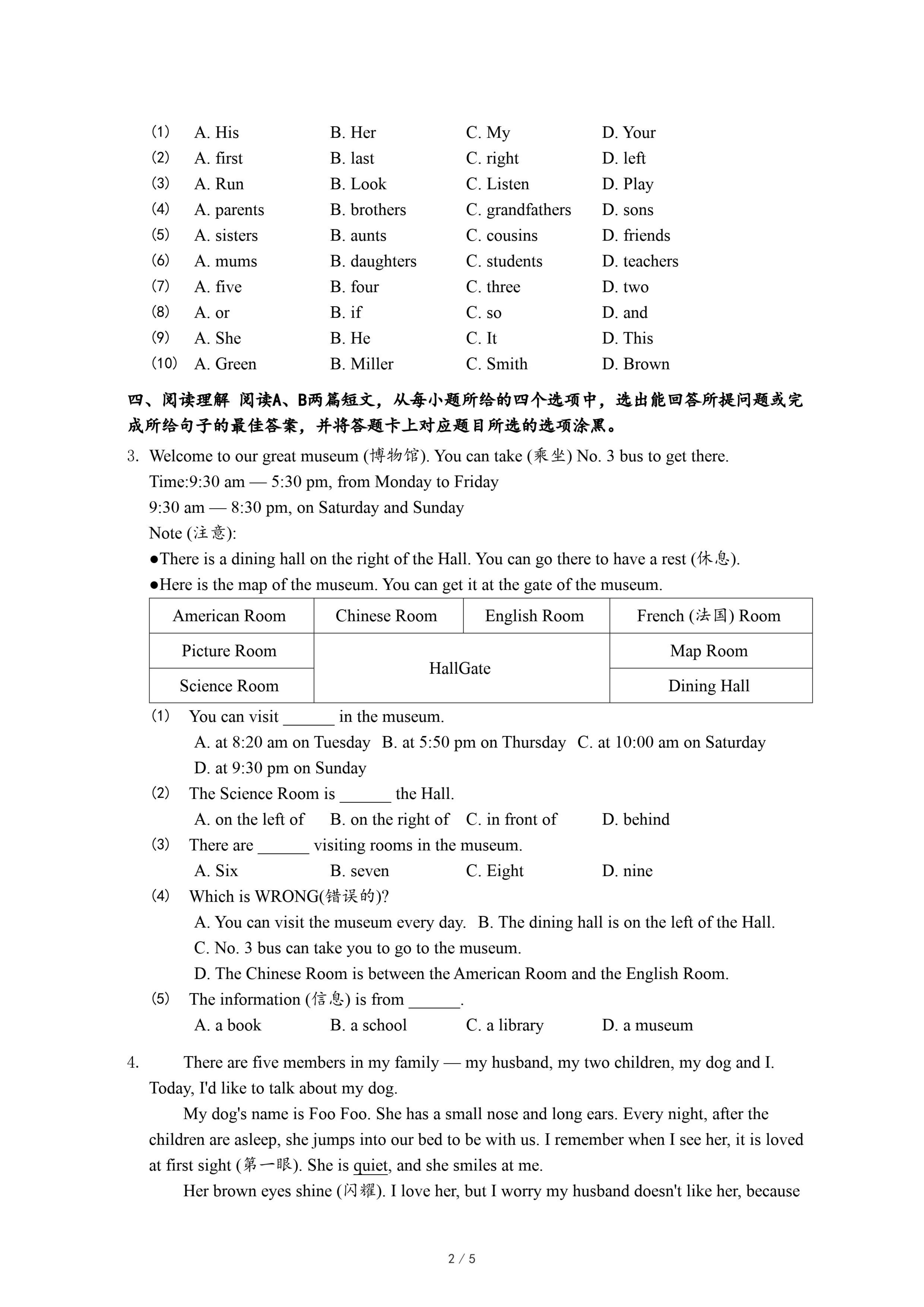 (1) A. His B. Her C. My D. Your
(2) A. first B. last C. right D. left
(3) A. Run B. Look C. Listen D. Play
(4) A. parents B. brothers C. grandfathers D. sons
(5) A. sisters B. aunts C. cousins D. friends
(6) A. mums B. daughters C. students D. teachers
(7) A. five B. four C. three D. two
(8) A. or B. if C. so D. and
(9) A. She B. He C. It D. This
(10) A. Green B. Miller C. Smith D. Brown

四、阅读理解 阅读A、B两篇短文，从每小题所给的四个选项中，选出能回答所提问题或完成所给句子的最佳答案，并将答题卡上对应题目所选的选项涂黑。

3. Welcome to our great museum (博物馆). You can take (乘坐) No. 3 bus to get there.
Time:9:30 am — 5:30 pm, from Monday to Friday
9:30 am — 8:30 pm, on Saturday and Sunday
Note (注意):
●There is a dining hall on the right of the Hall. You can go there to have a rest (休息).
●Here is the map of the museum. You can get it at the gate of the museum.

| American Room | Chinese Room | English Room | French (法国) Room |
|---|---|---|---|
| Picture Room | HallGate | | Map Room |
| Science Room | | | Dining Hall |

(1) You can visit ______ in the museum.
A. at 8:20 am on Tuesday B. at 5:50 pm on Thursday C. at 10:00 am on Saturday
D. at 9:30 pm on Sunday
(2) The Science Room is ______ the Hall.
A. on the left of B. on the right of C. in front of D. behind
(3) There are ______ visiting rooms in the museum.
A. Six B. seven C. Eight D. nine
(4) Which is WRONG(错误的)?
A. You can visit the museum every day. B. The dining hall is on the left of the Hall.
C. No. 3 bus can take you to go to the museum.
D. The Chinese Room is between the American Room and the English Room.
(5) The information (信息) is from ______.
A. a book B. a school C. a library D. a museum

4. There are five members in my family — my husband, my two children, my dog and I. Today, I'd like to talk about my dog.
My dog's name is Foo Foo. She has a small nose and long ears. Every night, after the children are asleep, she jumps into our bed to be with us. I remember when I see her, it is loved at first sight (第一眼). She is quiet, and she smiles at me.
Her brown eyes shine (闪耀). I love her, but I worry my husband doesn't like her, because

2 / 5